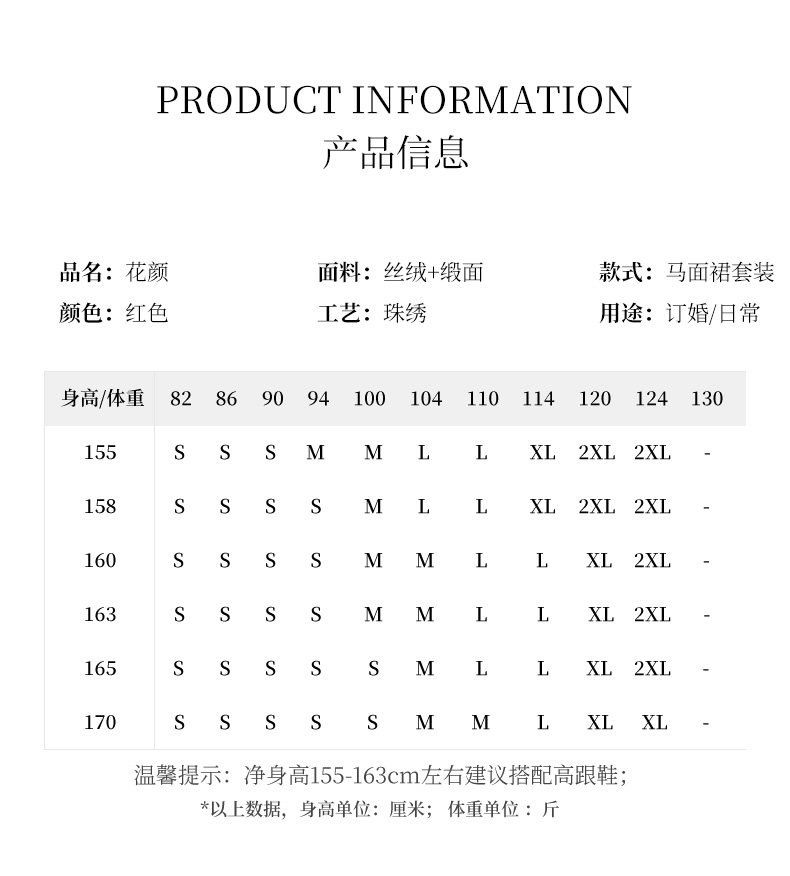 PRODUCT INFORMATION
产品信息

品名：花颜
颜色：红色

面料：丝绒+缎面
工艺：珠绣

款式：马面裙套装
用途：订婚/日常

| 身高/体重 | 82 | 86 | 90 | 94 | 100 | 104 | 110 | 114 | 120 | 124 | 130 |
|---|---|---|---|---|---|---|---|---|---|---|---|
| 155 | S | S | S | M | M | L | L | XL | 2XL | 2XL | - |
| 158 | S | S | S | S | M | L | L | XL | 2XL | 2XL | - |
| 160 | S | S | S | S | M | M | L | L | XL | 2XL | - |
| 163 | S | S | S | S | M | M | L | L | XL | 2XL | - |
| 165 | S | S | S | S | S | M | L | L | XL | 2XL | - |
| 170 | S | S | S | S | S | M | M | L | XL | XL | - |

温馨提示：净身高155-163cm左右建议搭配高跟鞋；
*以上数据，身高单位：厘米；体重单位：斤